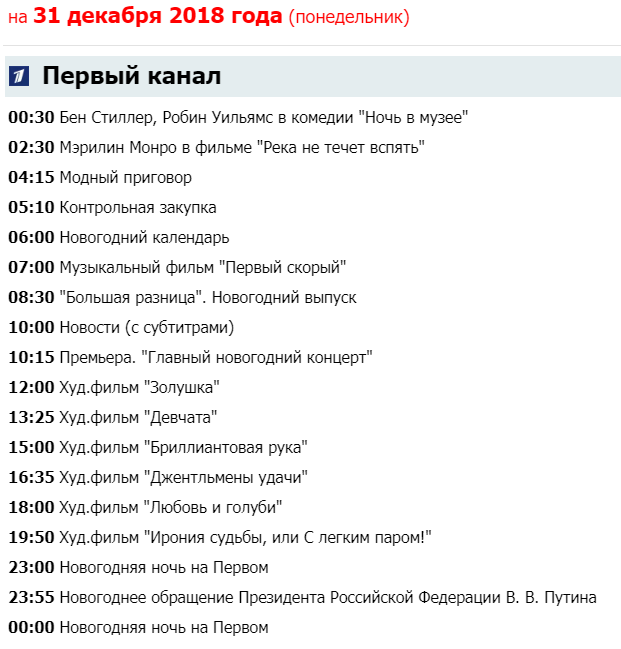 на 31 декабря 2018 года (понедельник)

Первый канал

00:30 Бен Стиллер, Робин Уильямс в комедии "Ночь в музее"
02:30 Мэрилин Монро в фильме "Река не течет вспять"
04:15 Модный приговор
05:10 Контрольная закупка
06:00 Новогодний календарь
07:00 Музыкальный фильм "Первый скорый"
08:30 "Большая разница". Новогодний выпуск
10:00 Новости (с субтитрами)
10:15 Премьера. "Главный новогодний концерт"
12:00 Худ.фильм "Золушка"
13:25 Худ.фильм "Девчата"
15:00 Худ.фильм "Бриллиантовая рука"
16:35 Худ.фильм "Джентльмены удачи"
18:00 Худ.фильм "Любовь и голуби"
19:50 Худ.фильм "Ирония судьбы, или С легким паром!"
23:00 Новогодняя ночь на Первом
23:55 Новогоднее обращение Президента Российской Федерации В. В. Путина
00:00 Новогодняя ночь на Первом